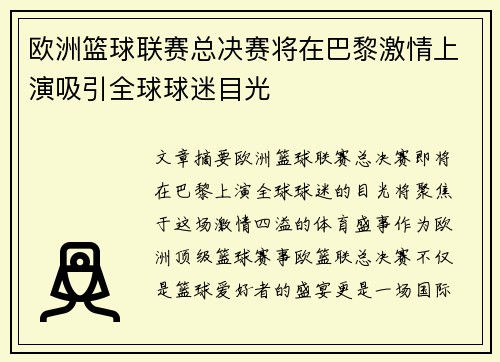 欧洲篮球联赛总决赛将在巴黎激情上演吸引全球球迷目光

文章摘要欧洲篮球联赛总决赛即将在巴黎上演全球球迷的目光将聚焦于这场激情四溢的体育盛事作为欧洲顶级篮球赛事欧篮联总决赛不仅是篮球爱好者的盛宴更是一场国际